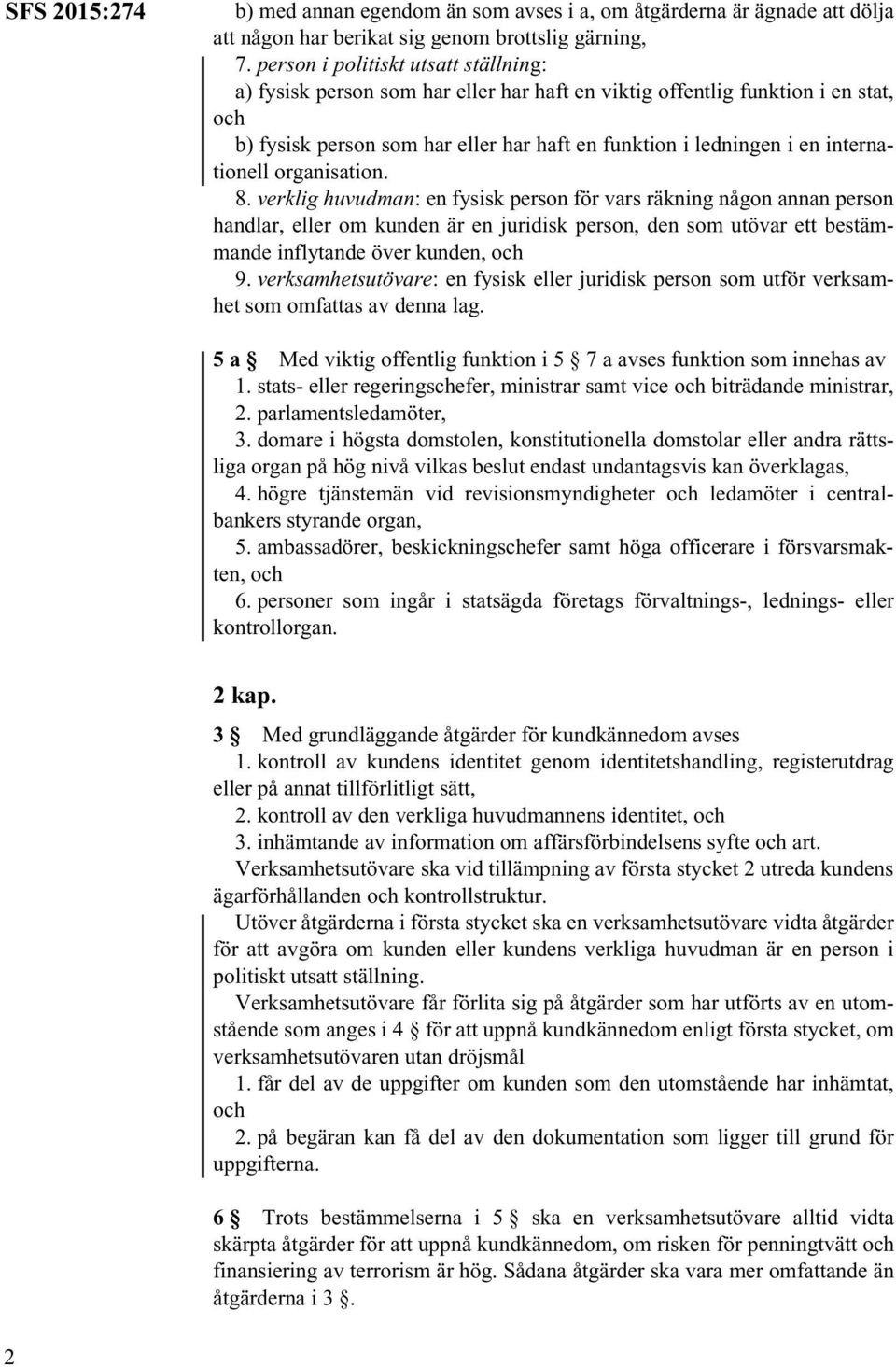 SFS 2015:274

b) med annan egendom än som avses i a, om åtgärderna är ägnade att dölja att någon har berikat sig genom brottslig gärning,

7. person i politiskt utsatt ställning:

a) fysisk person som har eller har haft en viktig offentlig funktion i en stat, och

b) fysisk person som har eller har haft en funktion i ledningen i en internationell organisation.

8. verklig huvudman: en fysisk person för vars räkning någon annan person handlar, eller om kunden är en juridisk person, den som utövar ett bestämmande inflytande över kunden, och

9. verksamhetsutövare: en fysisk eller juridisk person som utför verksamhet som omfattas av denna lag.

5 a § Med viktig offentlig funktion i 5 § 7 a avses funktion som innehas av

1. stats- eller regeringschefer, ministrar samt vice och biträdande ministrar,

2. parlamentsledamöter,

3. domare i högsta domstolen, konstitutionella domstolar eller andra rättsliga organ på hög nivå vilkas beslut endast undantagsvis kan överklagas,

4. högre tjänstemän vid revisionsmyndigheter och ledamöter i centralbankers styrande organ,

5. ambassadörer, beskickningschefer samt höga officerare i försvarsmakten, och

6. personer som ingår i statsägda företags förvaltnings-, lednings- eller kontrollorgan.

2 kap.

3 § Med grundläggande åtgärder för kundkännedom avses

1. kontroll av kundens identitet genom identitetshandling, registerutdrag eller på annat tillförlitligt sätt,

2. kontroll av den verkliga huvudmannens identitet, och

3. inhämtande av information om affärsförbindelsens syfte och art.

Verksamhetsutövare ska vid tillämpning av första stycket 2 utreda kundens ägarförhållanden och kontrollstruktur.

Utöver åtgärderna i första stycket ska en verksamhetsutövare vidta åtgärder för att avgöra om kunden eller kundens verkliga huvudman är en person i politiskt utsatt ställning.

Verksamhetsutövare får förlita sig på åtgärder som har utförts av en utomstående som anges i 4 § för att uppnå kundkännedom enligt första stycket, om verksamhetsutövaren utan dröjsmål

1. får del av de uppgifter om kunden som den utomstående har inhämtat, och

2. på begäran kan få del av den dokumentation som ligger till grund för uppgifterna.

6 § Trots bestämmelserna i 5 § ska en verksamhetsutövare alltid vidta skärpta åtgärder för att uppnå kundkännedom, om risken för penningtvätt och finansiering av terrorism är hög. Sådana åtgärder ska vara mer omfattande än åtgärderna i 3 §.

2